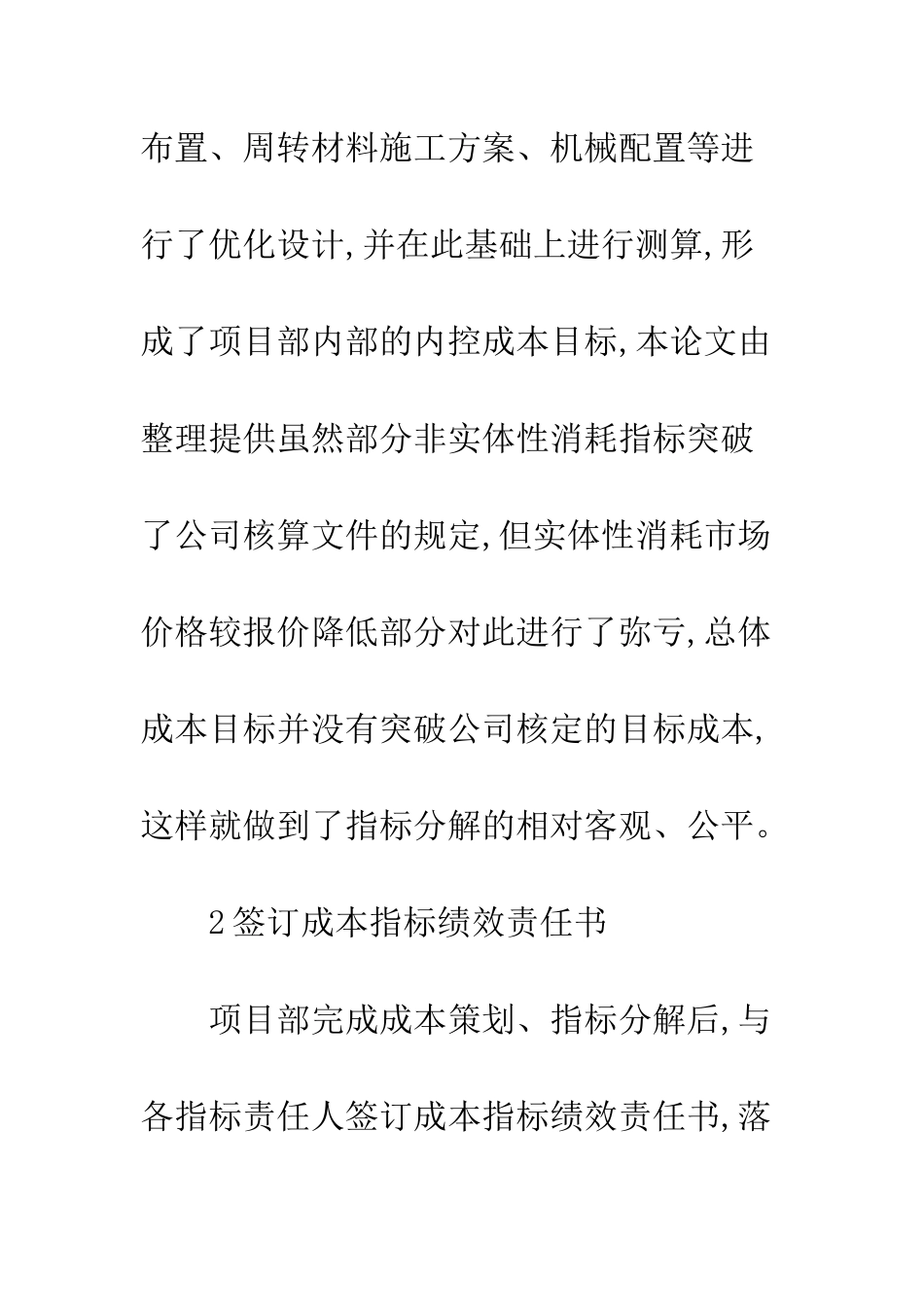 布置、周转材料施工方案、机械配置等进行了优化设计,并在此基础上进行测算,形成了项目部内部的内控成本目标,本论文由整理提供虽然部分非实体性消耗指标突破了公司核算文件的规定,但实体性消耗市场价格较报价降低部分对此进行了弥亏,总体成本目标并没有突破公司核定的目标成本,这样就做到了指标分解的相对客观、公平。

2签订成本指标绩效责任书

项目部完成成本策划、指标分解后,与各指标责任人签订成本指标绩效责任书,落